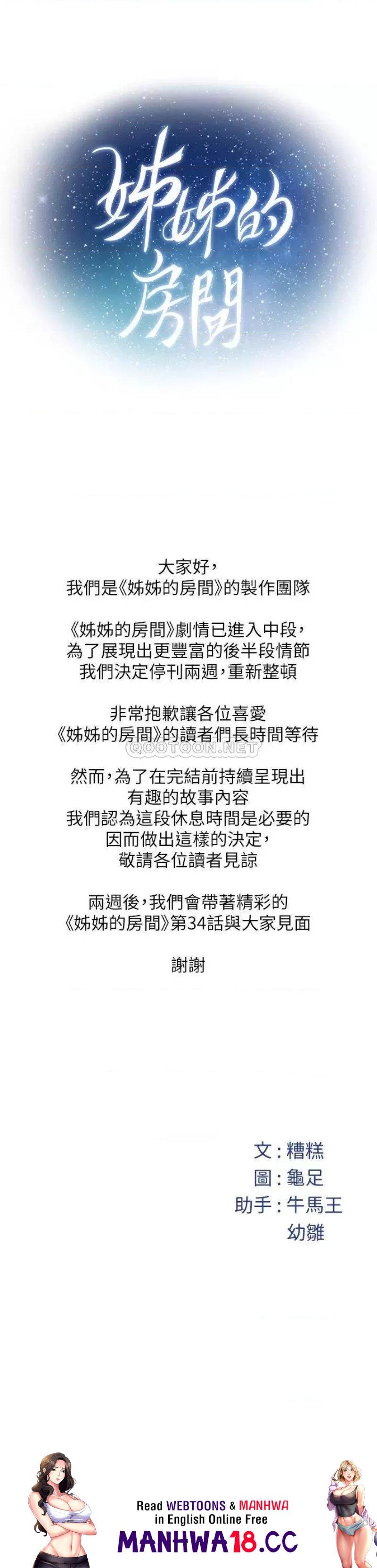 姊姊的房間

大家好，
我們是《姊姊的房間》的製作團隊

《姊姊的房間》劇情已進入中段，
為了展現出更豐富的後半段情節
我們決定停刊兩週，重新整頓

非常抱歉讓各位喜愛
《姊姊的房間》的讀者們長時間等待

QOOTOON.NET

然而，為了在完結前持續呈現出
有趣的故事內容
我們認為這段休息時間是必要的
因而做出這樣的決定，
敬請各位讀者見諒

兩週後，我們會帶著精彩的
《姊姊的房間》第34話與大家見面

謝謝

文：糟糕
圖：龜足
助手：牛馬王
幼雛

Read WEBTOONS & MANHWA
in English Online Free
MANHWA18.CC